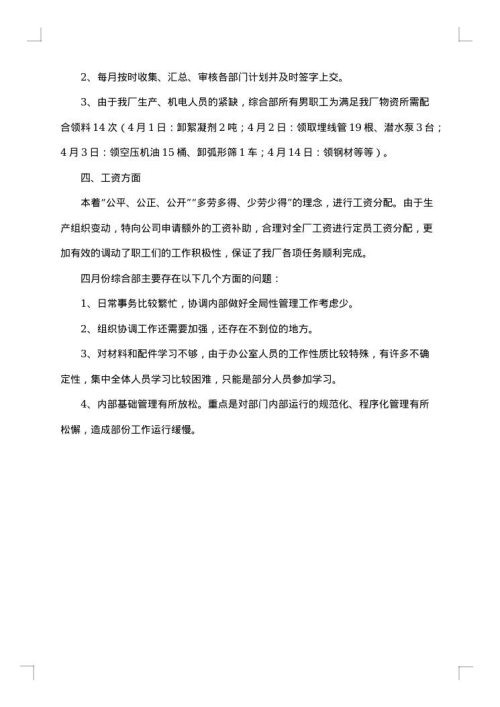 2、每月按时收集、汇总、审核各部门计划并及时签字上交。

3、由于我厂生产、机电人员的紧缺，综合部所有男职工为满足我厂物资所需配合领料14次（4月1日：卸絮凝剂2吨；4月2日：领取埋线管19根、潜水泵3台；4月3日：领空压机油15桶、卸弧形筛1车；4月14日：领钢材等等）。

四、工资方面

本着"公平、公正、公开""多劳多得、少劳少得"的理念，进行工资分配。由于生产组织变动，特向公司申请额外的工资补助，合理对全厂工资进行定员工资分配，更加有效的调动了职工们的工作积极性，保证了我厂各项任务顺利完成。

四月份综合部主要存在以下几个方面的问题：

1、日常事务比较繁忙，协调内部做好全局性管理工作考虑少。

2、组织协调工作还需要加强，还存在不到位的地方。

3、对材料和配件学习不够，由于办公室人员的工作性质比较特殊，有许多不确定性，集中全体人员学习比较困难，只能是部分人员参加学习。

4、内部基础管理有所放松。重点是对部门内部运行的规范化、程序化管理有所松懈，造成部份工作运行缓慢。